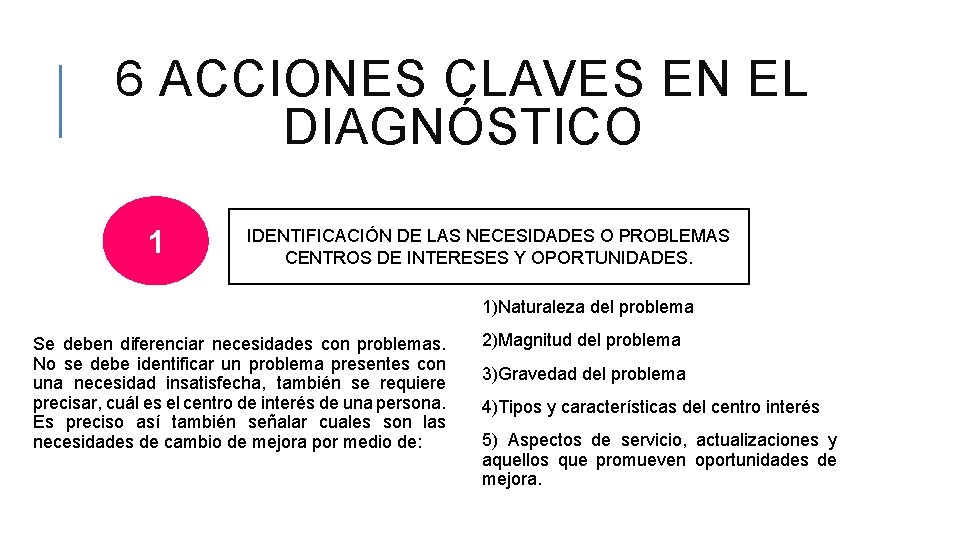 6 ACCIONES CLAVES EN EL DIAGNÓSTICO

1

IDENTIFICACIÓN DE LAS NECESIDADES O PROBLEMAS CENTROS DE INTERESES Y OPORTUNIDADES.

Se deben diferenciar necesidades con problemas. No se debe identificar un problema presentes con una necesidad insatisfecha, también se requiere precisar, cuál es el centro de interés de una persona. Es preciso así también señalar cuales son las necesidades de cambio de mejora por medio de:

1)Naturaleza del problema

2)Magnitud del problema

3)Gravedad del problema

4)Tipos y características del centro interés

5) Aspectos de servicio, actualizaciones y aquellos que promueven oportunidades de mejora.